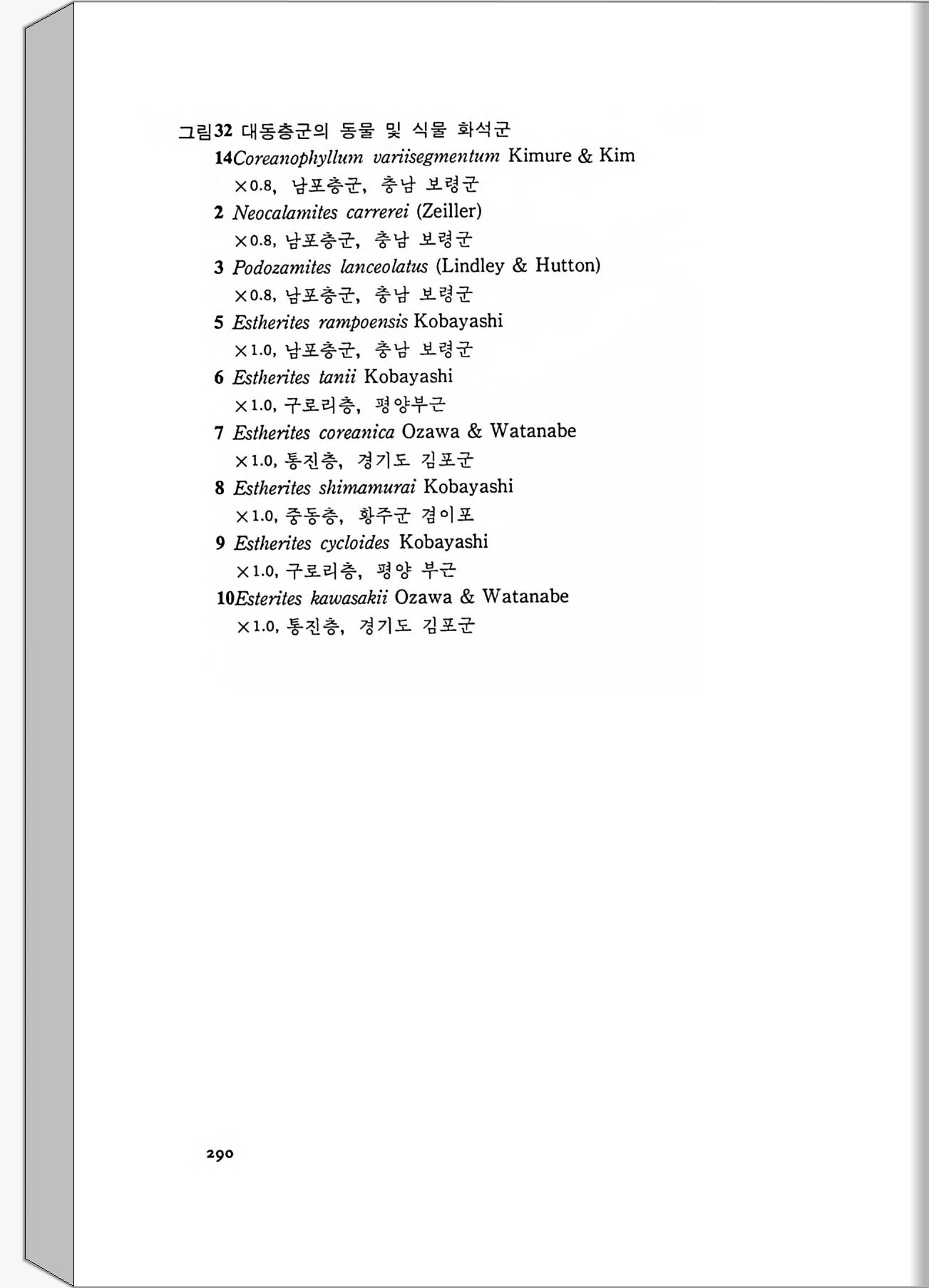 그림32 대동층군의 동물 및 식물 화석군

14Coreanophyllum variisegmentum Kimure & Kim
×0.8, 남포층군, 충남 보령군

2 Neocalamites carrerei (Zeiller)
×0.8, 남포층군, 충남 보령군

3 Podozamites lanceolatus (Lindley & Hutton)
×0.8, 남포층군, 충남 보령군

5 Estherites rampoensis Kobayashi
×1.0, 남포층군, 충남 보령군

6 Estherites tanii Kobayashi
×1.0, 구로리층, 평양부근

7 Estherites coreanica Ozawa & Watanabe
×1.0, 통진층, 경기도 김포군

8 Estherites shimamurai Kobayashi
×1.0, 중동층, 황주군 겸이포

9 Estherites cycloides Kobayashi
×1.0, 구로리층, 평양 부근

10Esterites kawasakii Ozawa & Watanabe
×1.0, 통진층, 경기도 김포군

290